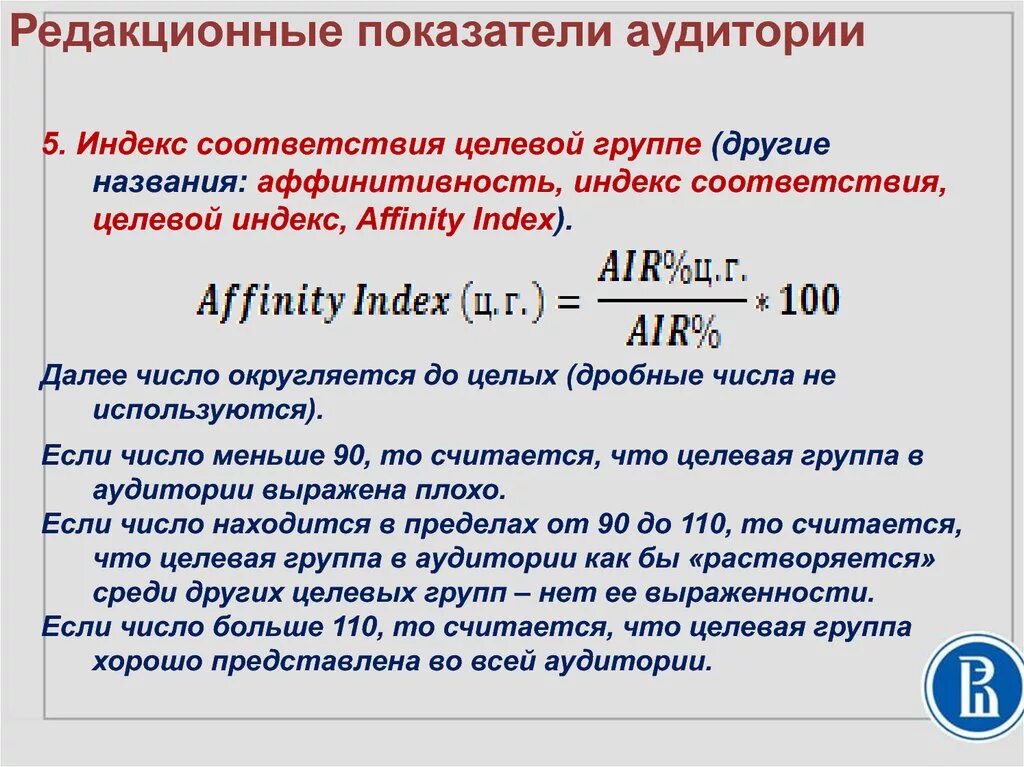 Редакционные показатели аудитории

5. Индекс соответствия целевой группе (другие названия: аффинитивность, индекс соответствия, целевой индекс, Affinity Index).

$Affinity\ Index\ (ц.г.) = \frac{AIR\%ц.г.}{AIR\%} * 100$

Далее число округляется до целых (дробные числа не используются).

Если число меньше 90, то считается, что целевая группа в аудитории выражена плохо.

Если число находится в пределах от 90 до 110, то считается, что целевая группа в аудитории как бы «растворяется» среди других целевых групп – нет ее выраженности.

Если число больше 110, то считается, что целевая группа хорошо представлена во всей аудитории.